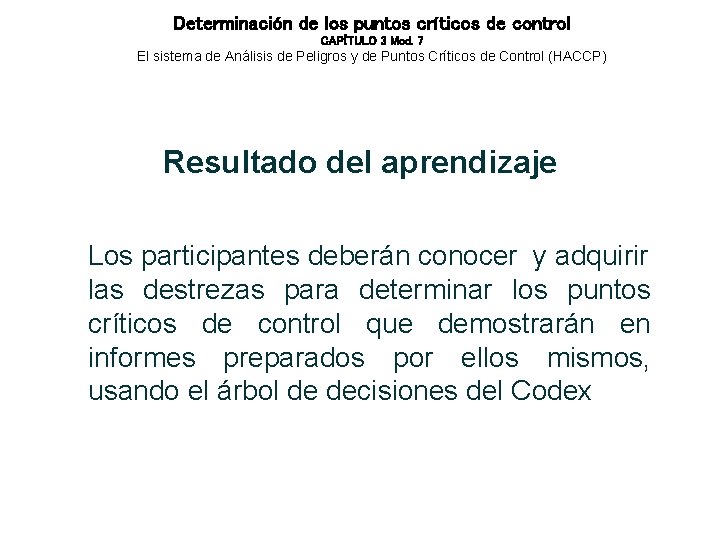 Determinación de los puntos críticos de control
CAPÍTULO 3 Mod. 7
El sistema de Análisis de Peligros y de Puntos Críticos de Control (HACCP)

Resultado del aprendizaje

Los participantes deberán conocer y adquirir las destrezas para determinar los puntos críticos de control que demostrarán en informes preparados por ellos mismos, usando el árbol de decisiones del Codex